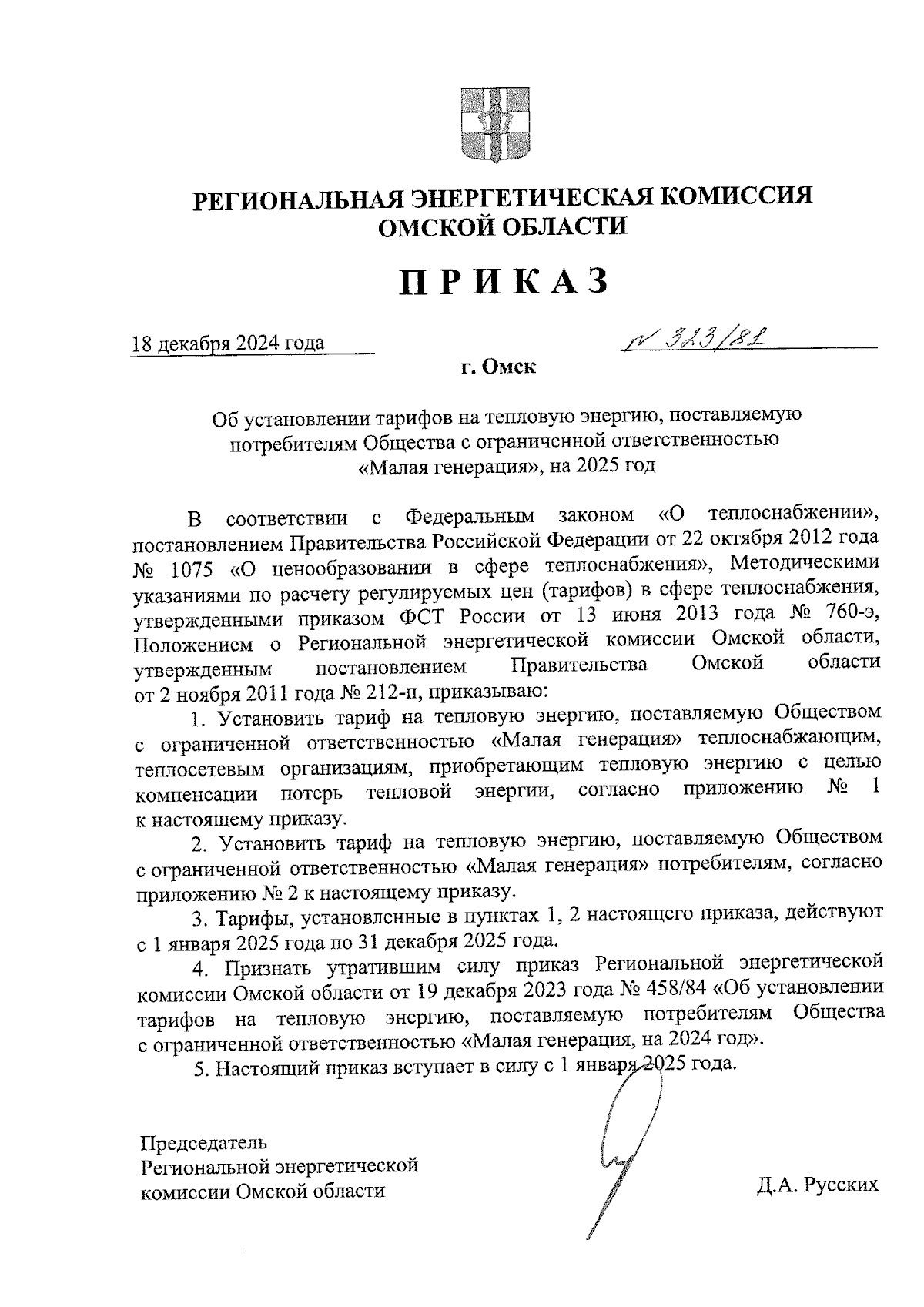 РЕГИОНАЛЬНАЯ ЭНЕРГЕТИЧЕСКАЯ КОМИССИЯ ОМСКОЙ ОБЛАСТИ

ПРИКАЗ

18 декабря 2024 года № 323/81

г. Омск

Об установлении тарифов на тепловую энергию, поставляемую потребителям Общества с ограниченной ответственностью «Малая генерация», на 2025 год

В соответствии с Федеральным законом «О теплоснабжении», постановлением Правительства Российской Федерации от 22 октября 2012 года № 1075 «О ценообразовании в сфере теплоснабжения», Методическими указаниями по расчету регулируемых цен (тарифов) в сфере теплоснабжения, утвержденными приказом ФСТ России от 13 июня 2013 года № 760-э, Положением о Региональной энергетической комиссии Омской области, утвержденным постановлением Правительства Омской области от 2 ноября 2011 года № 212-п, приказываю:

1. Установить тариф на тепловую энергию, поставляемую Обществом с ограниченной ответственностью «Малая генерация» теплоснабжающим, теплосетевым организациям, приобретающим тепловую энергию с целью компенсации потерь тепловой энергии, согласно приложению № 1 к настоящему приказу.

2. Установить тариф на тепловую энергию, поставляемую Обществом с ограниченной ответственностью «Малая генерация» потребителям, согласно приложению № 2 к настоящему приказу.

3. Тарифы, установленные в пунктах 1, 2 настоящего приказа, действуют с 1 января 2025 года по 31 декабря 2025 года.

4. Признать утратившим силу приказ Региональной энергетической комиссии Омской области от 19 декабря 2023 года № 458/84 «Об установлении тарифов на тепловую энергию, поставляемую потребителям Общества с ограниченной ответственностью «Малая генерация, на 2024 год».

5. Настоящий приказ вступает в силу с 1 января 2025 года.

Председатель
Региональной энергетической
комиссии Омской области

Д.А. Русских